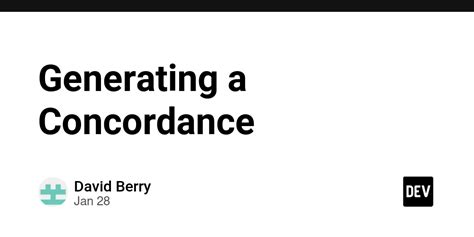 Generating a Concordance

David Berry
Jan 28

DEV